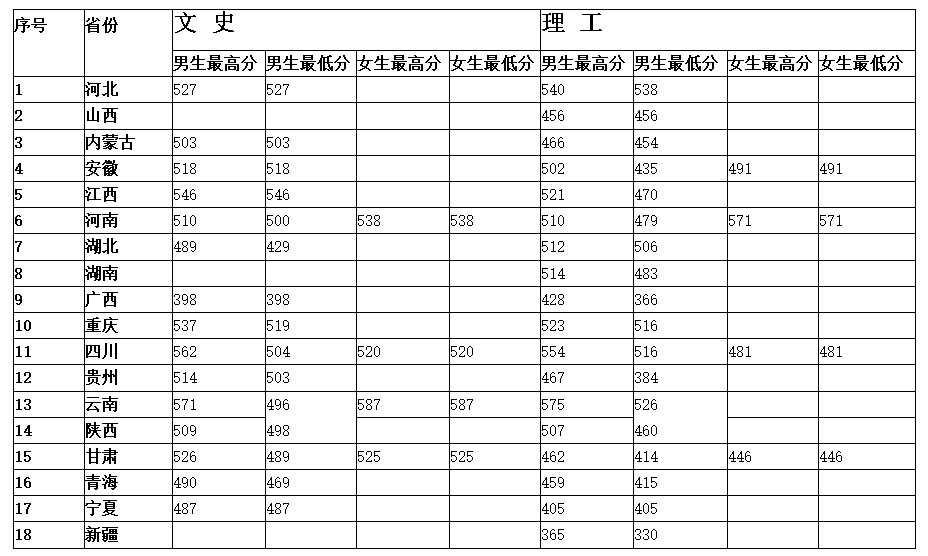 | 序号 | 省份 | 文 史 | | | | 理 工 | | | |
|---|---|---|---|---|---|---|---|---|---|
| | | 男生最高分 | 男生最低分 | 女生最高分 | 女生最低分 | 男生最高分 | 男生最低分 | 女生最高分 | 女生最低分 |
| 1 | 河北 | 527 | 527 | | | 540 | 538 | | |
| 2 | 山西 | | | | | 456 | 456 | | |
| 3 | 内蒙古 | 503 | 503 | | | 466 | 454 | | |
| 4 | 安徽 | 518 | 518 | | | 502 | 435 | 491 | 491 |
| 5 | 江西 | 546 | 546 | | | 521 | 470 | | |
| 6 | 河南 | 510 | 500 | 538 | 538 | 510 | 479 | 571 | 571 |
| 7 | 湖北 | 489 | 429 | | | 512 | 506 | | |
| 8 | 湖南 | | | | | 514 | 483 | | |
| 9 | 广西 | 398 | 398 | | | 428 | 366 | | |
| 10 | 重庆 | 537 | 519 | | | 523 | 516 | | |
| 11 | 四川 | 562 | 504 | 520 | 520 | 554 | 516 | 481 | 481 |
| 12 | 贵州 | 514 | 503 | | | 467 | 384 | | |
| 13 | 云南 | 571 | 496 | 587 | 587 | 575 | 526 | | |
| 14 | 陕西 | 509 | 498 | | | 507 | 460 | | |
| 15 | 甘肃 | 526 | 489 | 525 | 525 | 462 | 414 | 446 | 446 |
| 16 | 青海 | 490 | 469 | | | 459 | 415 | | |
| 17 | 宁夏 | 487 | 487 | | | 405 | 405 | | |
| 18 | 新疆 | | | | | 365 | 330 | | |